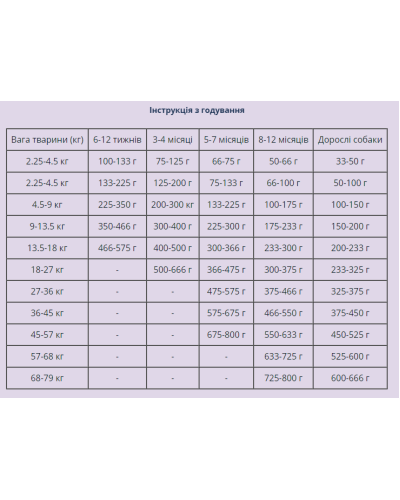 Інструкція з годування

| Вага тварини (кг) | 6-12 тижнів | 3-4 місяці | 5-7 місяців | 8-12 місяців | Дорослі собаки |
|---|---|---|---|---|---|
| 2.25-4.5 кг | 100-133 г | 75-125 г | 66-75 г | 50-66 г | 33-50 г |
| 2.25-4.5 кг | 133-225 г | 125-200 г | 75-133 г | 66-100 г | 50-100 г |
| 4.5-9 кг | 225-350 г | 200-300 кг | 133-225 г | 100-175 г | 100-150 г |
| 9-13.5 кг | 350-466 г | 300-400 г | 225-300 г | 175-233 г | 150-200 г |
| 13.5-18 кг | 466-575 г | 400-500 г | 300-366 г | 233-300 г | 200-233 г |
| 18-27 кг | - | 500-666 г | 366-475 г | 300-375 г | 233-325 г |
| 27-36 кг | - | - | 475-575 г | 375-466 г | 325-375 г |
| 36-45 кг | - | - | 575-675 г | 466-550 г | 375-450 г |
| 45-57 кг | - | - | 675-800 г | 550-633 г | 450-525 г |
| 57-68 кг | - | - | - | 633-725 г | 525-600 г |
| 68-79 кг | - | - | - | 725-800 г | 600-666 г |